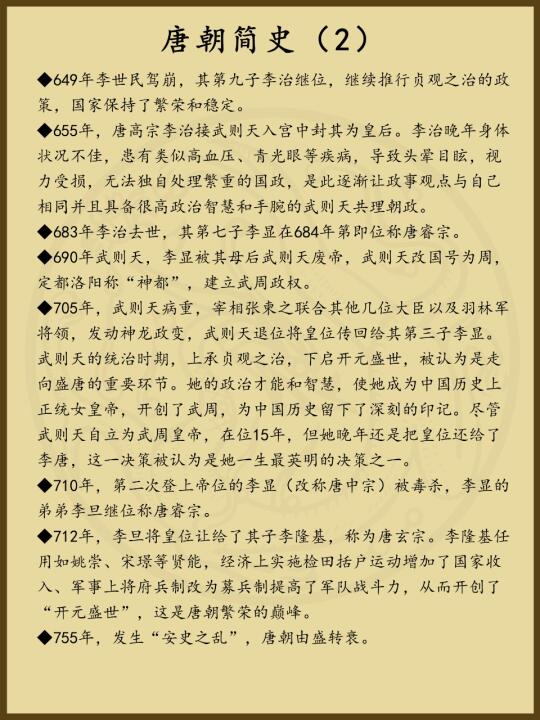 唐朝简史（2）

◆649年李世民驾崩，其第九子李治继位，继续推行贞观之治的政策，国家保持了繁荣和稳定。

◆655年，唐高宗李治接武则天入宫中封其为皇后。李治晚年身体状况不佳，患有类似高血压、青光眼等疾病，导致头晕目眩，视力受损，无法独自处理繁重的国政，是此逐渐让政事观点与自己相同并且具备很高政治智慧和手腕的武则天共理朝政。

◆683年李治去世，其第七子李显在684年第即位称唐睿宗。

◆690年武则天，李显被其母后武则天废帝，武则天改国号为周，定都洛阳称“神都”，建立武周政权。

◆705年，武则天病重，宰相张柬之联合其他几位大臣以及羽林军将领，发动神龙政变，武则天退位将皇位传回给其第三子李显。武则天的统治时期，上承贞观之治，下启开元盛世，被认为是走向盛唐的重要环节。她的政治才能和智慧，使她成为中国历史上正统女皇帝，开创了武周，为中国历史留下了深刻的印记。尽管武则天自立为武周皇帝，在位15年，但她晚年还是把皇位还给了李唐，这一决策被认为是她一生最英明的决策之一。

◆710年，第二次登上帝位的李显（改称唐中宗）被毒杀，李显的弟弟李旦继位称唐睿宗。

◆712年，李旦将皇位让给了其子李隆基，称为唐玄宗。李隆基任用如姚崇、宋璟等贤能，经济上实施检田括户运动增加了国家收入、军事上将府兵制改为募兵制提高了军队战斗力，从而开创了“开元盛世”，这是唐朝繁荣的巅峰。

◆755年，发生“安史之乱”，唐朝由盛转衰。